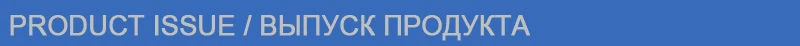 PRODUCT ISSUE / ВЫПУСК ПРОДУКТА